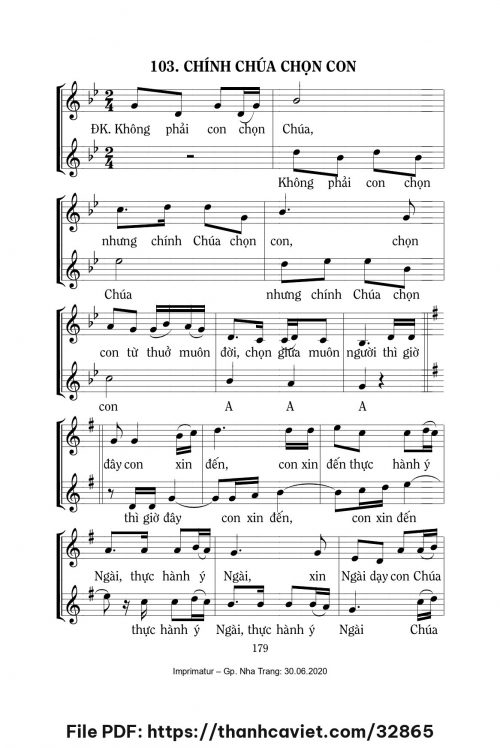 103. CHÍNH CHÚA CHỌN CON

ĐK. Không phải con chọn Chúa,

Không phải con chọn

nhưng chính Chúa chọn con, chọn

Chúa nhưng chính Chúa chọn

con từ thuở muôn đời, chọn giữa muôn người thì giờ

con A A A

đây con xin đến, con xin đến thực hành ý

thì giờ đây con xin đến, con xin đến

Ngài, thực hành ý Ngài, xin Ngài dạy con Chúa

thực hành ý Ngài, thực hành ý Ngài Chúa

179

Imprimatur – Gp. Nha Trang: 30.06.2020

File PDF: https://thanhcaviet.com/32865